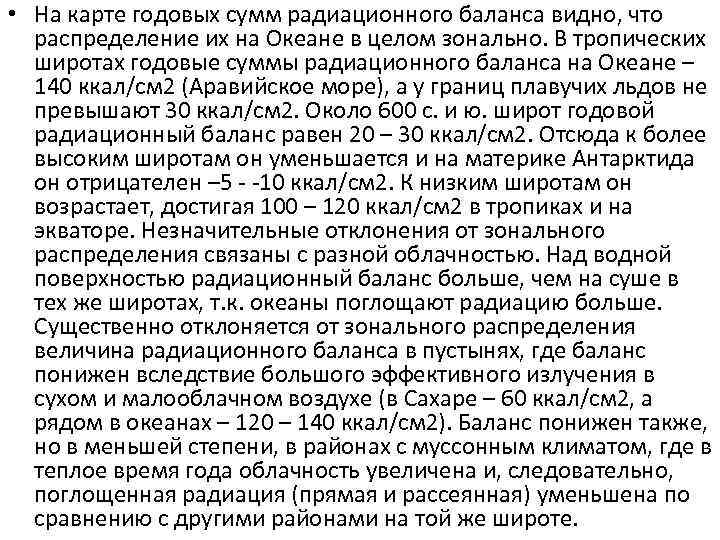 • На карте годовых сумм радиационного баланса видно, что распределение их на Океане в целом зонально. В тропических широтах годовые суммы радиационного баланса на Океане – 140 ккал/см2 (Аравийское море), а у границ плавучих льдов не превышают 30 ккал/см2. Около 600 с. и ю. широт годовой радиационный баланс равен 20 – 30 ккал/см2. Отсюда к более высоким широтам он уменьшается и на материке Антарктида он отрицателен –5 - -10 ккал/см2. К низким широтам он возрастает, достигая 100 – 120 ккал/см2 в тропиках и на экваторе. Незначительные отклонения от зонального распределения связаны с разной облачностью. Над водной поверхностью радиационный баланс больше, чем на суше в тех же широтах, т.к. океаны поглощают радиацию больше. Существенно отклоняется от зонального распределения величина радиационного баланса в пустынях, где баланс понижен вследствие большого эффективного излучения в сухом и малооблачном воздухе (в Сахаре – 60 ккал/см2, а рядом в океанах – 120 – 140 ккал/см2). Баланс понижен также, но в меньшей степени, в районах с муссонным климатом, где в теплое время года облачность увеличена и, следовательно, поглощенная радиация (прямая и рассеянная) уменьшена по сравнению с другими районами на той же широте.